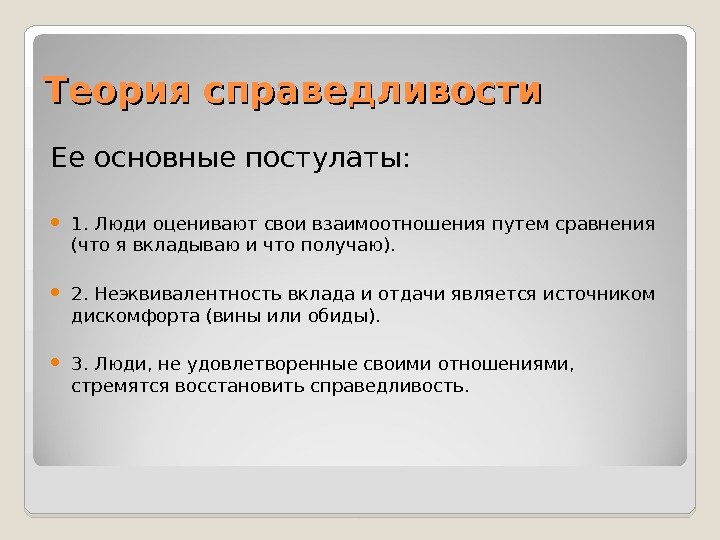 Теория справедливости

Ее основные постулаты:

1. Люди оценивают свои взаимоотношения путем сравнения (что я вкладываю и что получаю).

2. Неэквивалентность вклада и отдачи является источником дискомфорта (вины или обиды).

3. Люди, не удовлетворенные своими отношениями, стремятся восстановить справедливость.